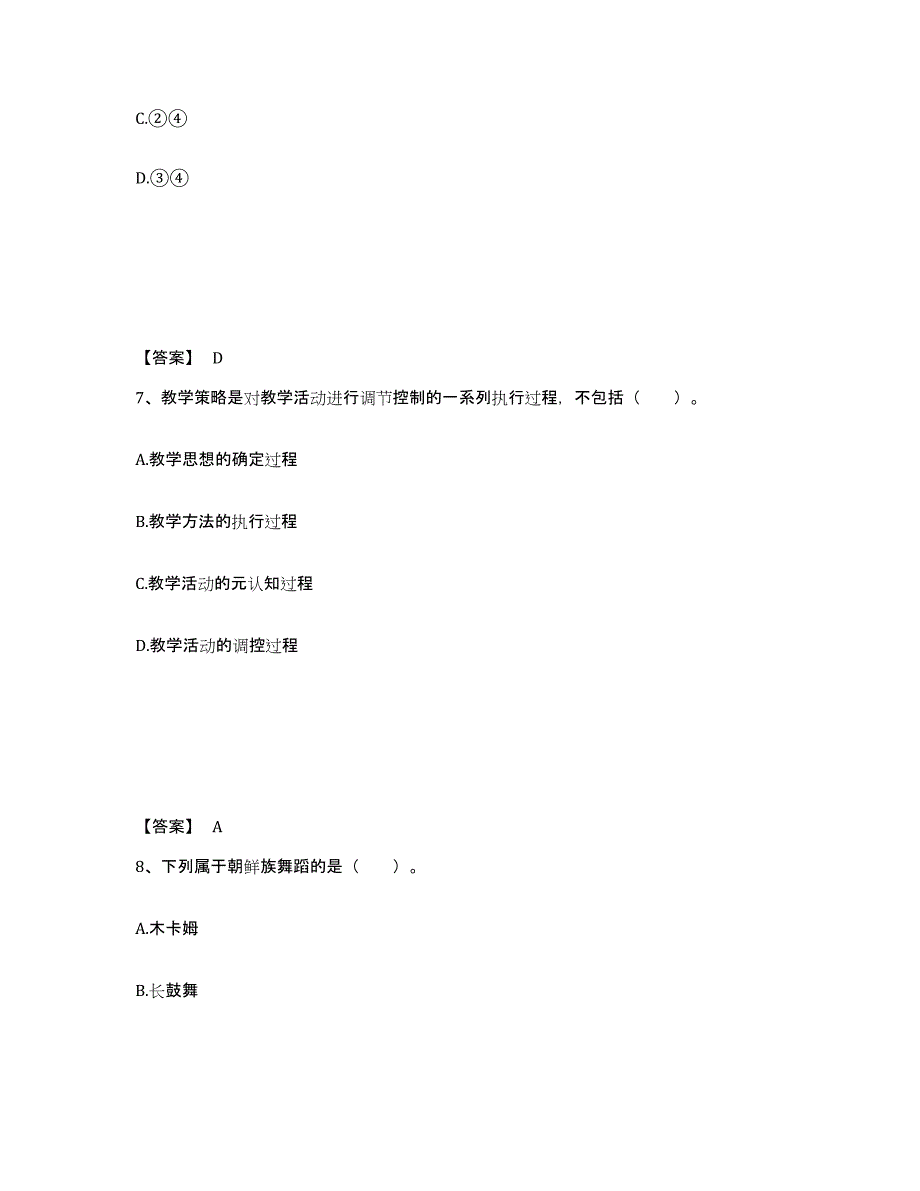 C.②④

D.③④

【答案】 D

7、教学策略是对教学活动进行调节控制的一系列执行过程，不包括（ ）。

A.教学思想的确定过程

B.教学方法的执行过程

C.教学活动的元认知过程

D.教学活动的调控过程

【答案】 A

8、下列属于朝鲜族舞蹈的是（ ）。

A.木卡姆

B.长鼓舞